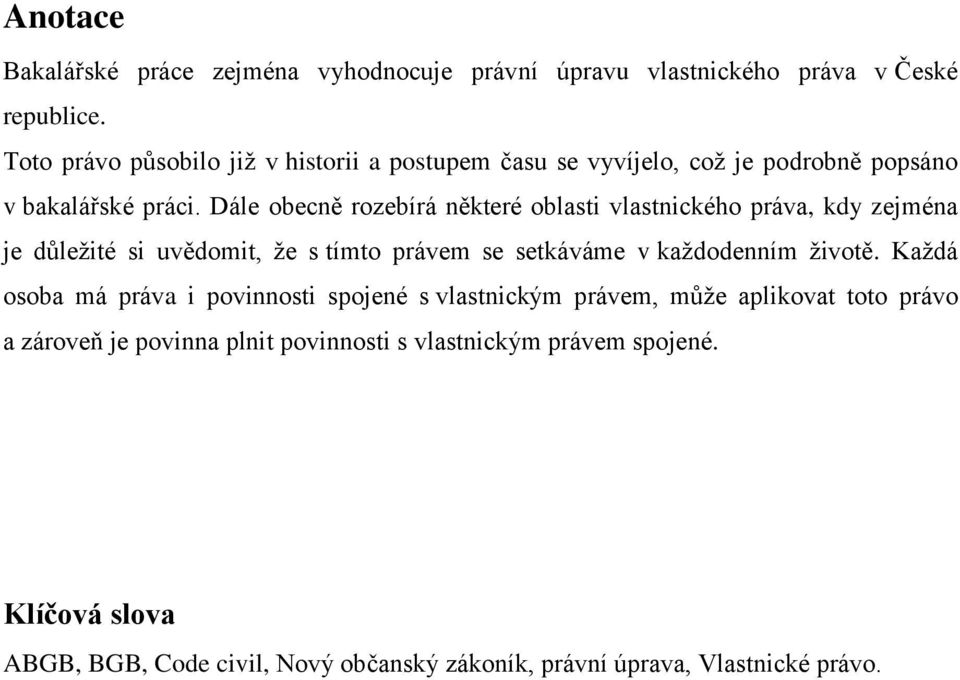 Anotace

Bakalářské práce zejména vyhodnocuje právní úpravu vlastnického práva v České republice.

Toto právo působilo již v historii a postupem času se vyvíjelo, což je podrobně popsáno v bakalářské práci. Dále obecně rozebírá některé oblasti vlastnického práva, kdy zejména je důležité si uvědomit, že s tímto právem se setkáváme v každodenním životě. Každá osoba má práva i povinnosti spojené s vlastnickým právem, může aplikovat toto právo a zároveň je povinna plnit povinnosti s vlastnickým právem spojené.

Klíčová slova

ABGB, BGB, Code civil, Nový občanský zákoník, právní úprava, Vlastnické právo.